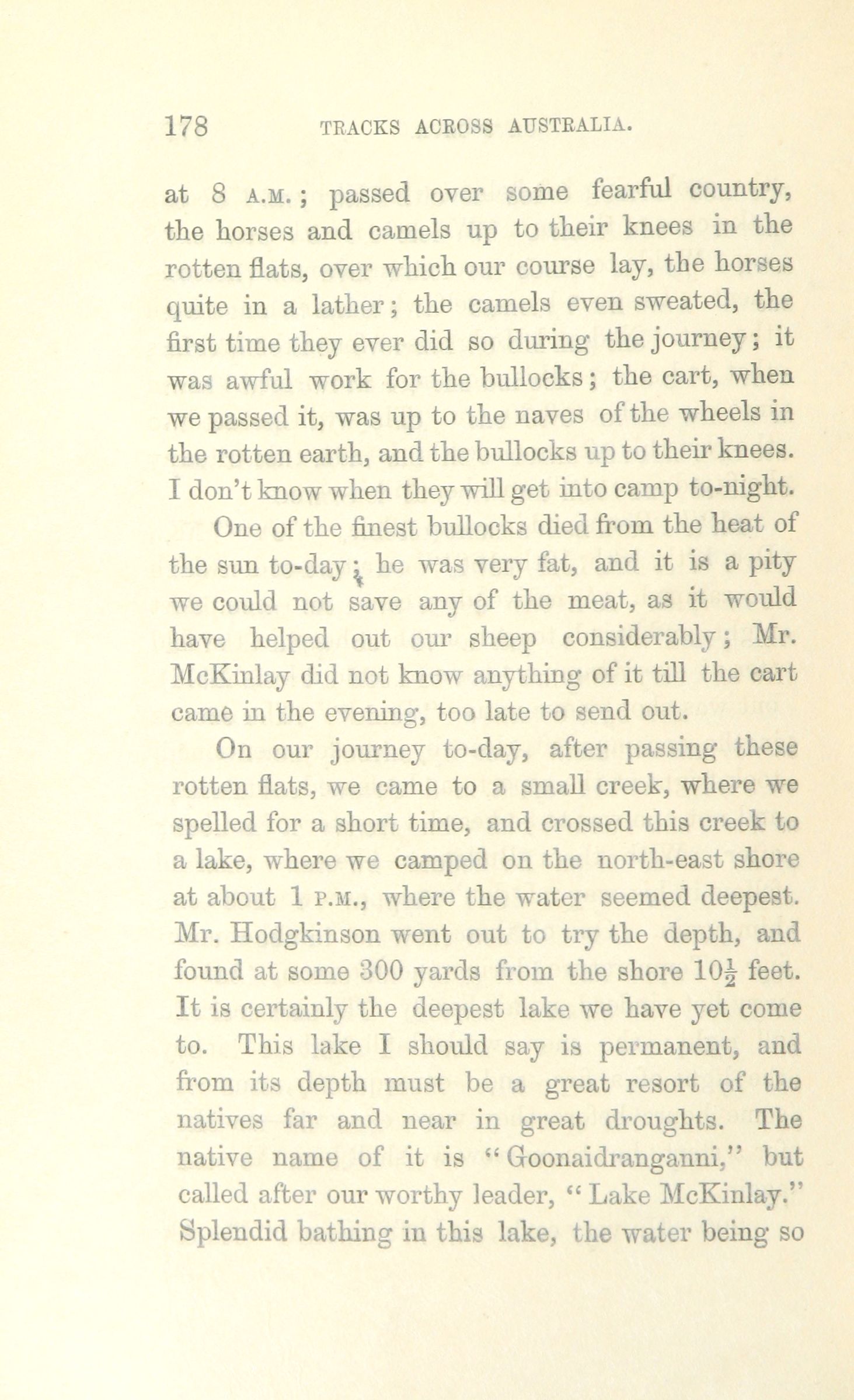 178 TRACKS ACROSS AUSTRALIA.

at 8 A.M.; passed over some fearful country, the horses and camels up to their knees in the rotten flats, over which our course lay, the horses quite in a lather; the camels even sweated, the first time they ever did so during the journey; it was awful work for the bullocks; the cart, when we passed it, was up to the naves of the wheels in the rotten earth, and the bullocks up to their knees. I don't know when they will get into camp to-night.

One of the finest bullocks died from the heat of the sun to-day; he was very fat, and it is a pity we could not save any of the meat, as it would have helped out our sheep considerably; Mr. McKinlay did not know anything of it till the cart came in the evening, too late to send out.

On our journey to-day, after passing these rotten flats, we came to a small creek, where we spelled for a short time, and crossed this creek to a lake, where we camped on the north-east shore at about 1 P.M., where the water seemed deepest. Mr. Hodgkinson went out to try the depth, and found at some 300 yards from the shore $10\frac{1}{2}$ feet. It is certainly the deepest lake we have yet come to. This lake I should say is permanent, and from its depth must be a great resort of the natives far and near in great droughts. The native name of it is "Goonaidranganni," but called after our worthy leader, "Lake McKinlay." Splendid bathing in this lake, the water being so